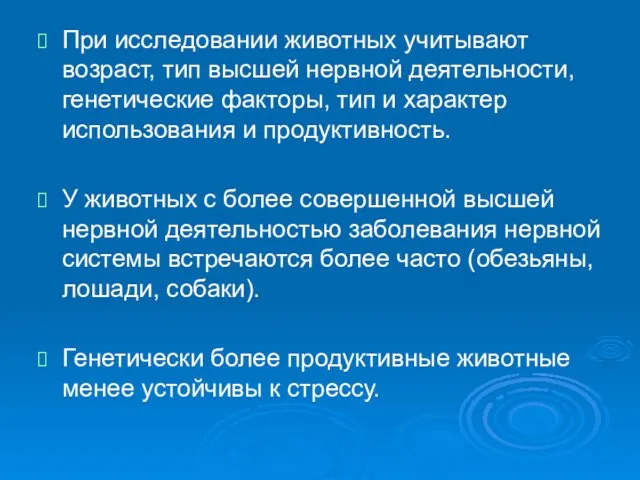 При исследовании животных учитывают возраст, тип высшей нервной деятельности, генетические факторы, тип и характер использования и продуктивность.

У животных с более совершенной высшей нервной деятельностью заболевания нервной системы встречаются более часто (обезьяны, лошади, собаки).

Генетически более продуктивные животные менее устойчивы к стрессу.